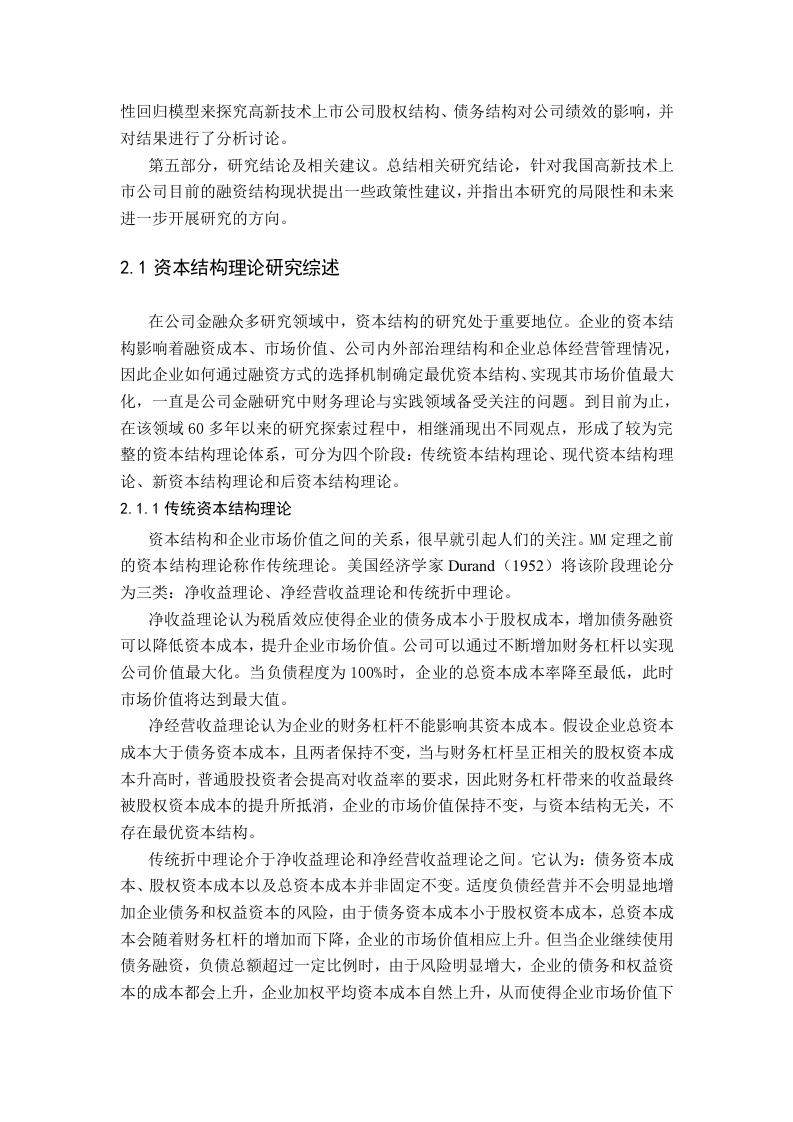 性回归模型来探究高新技术上市公司股权结构、债务结构对公司绩效的影响，并对结果进行了分析讨论。

第五部分，研究结论及相关建议。总结相关研究结论，针对我国高新技术上市公司目前的融资结构现状提出一些政策性建议，并指出本研究的局限性和未来进一步开展研究的方向。

2.1 资本结构理论研究综述

在公司金融众多研究领域中，资本结构的研究处于重要地位。企业的资本结构影响着融资成本、市场价值、公司内外部治理结构和企业总体经营管理情况，因此企业如何通过融资方式的选择机制确定最优资本结构、实现其市场价值最大化，一直是公司金融研究中财务理论与实践领域备受关注的问题。到目前为止，在该领域 60 多年以来的研究探索过程中，相继涌现出不同观点，形成了较为完整的资本结构理论体系，可分为四个阶段：传统资本结构理论、现代资本结构理论、新资本结构理论和后资本结构理论。

2.1.1 传统资本结构理论

资本结构和企业市场价值之间的关系，很早就引起人们的关注。MM 定理之前的资本结构理论称作传统理论。美国经济学家 Durand（1952）将该阶段理论分为三类：净收益理论、净经营收益理论和传统折中理论。

净收益理论认为税盾效应使得企业的债务成本小于股权成本，增加债务融资可以降低资本成本，提升企业市场价值。公司可以通过不断增加财务杠杆以实现公司价值最大化。当负债程度为 100%时，企业的总资本成本率降至最低，此时市场价值将达到最大值。

净经营收益理论认为企业的财务杠杆不能影响其资本成本。假设企业总资本成本大于债务资本成本，且两者保持不变，当与财务杠杆呈正相关的股权资本成本升高时，普通股投资者会提高对收益率的要求，因此财务杠杆带来的收益最终被股权资本成本的提升所抵消，企业的市场价值保持不变，与资本结构无关，不存在最优资本结构。

传统折中理论介于净收益理论和净经营收益理论之间。它认为：债务资本成本、股权资本成本以及总资本成本并非固定不变。适度负债经营并不会明显地增加企业债务和权益资本的风险，由于债务资本成本小于股权资本成本，总资本成本会随着财务杠杆的增加而下降，企业的市场价值相应上升。但当企业继续使用债务融资，负债总额超过一定比例时，由于风险明显增大，企业的债务和权益资本的成本都会上升，企业加权平均资本成本自然上升，从而使得企业市场价值下